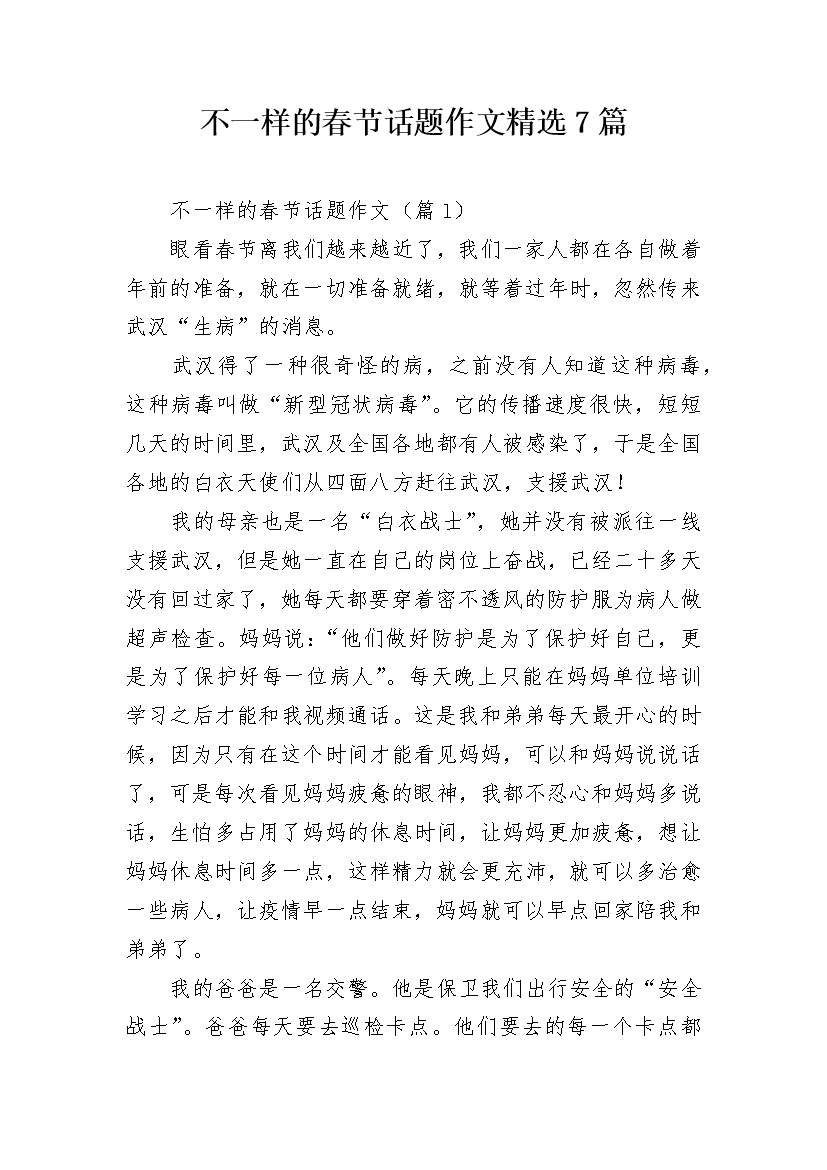 不一样的春节话题作文精选7篇

不一样的春节话题作文（篇1）

眼看春节离我们越来越近了，我们一家人都在各自做着年前的准备，就在一切准备就绪，就等着过年时，忽然传来武汉“生病”的消息。

武汉得了一种很奇怪的病，之前没有人知道这种病毒，这种病毒叫做“新型冠状病毒”。它的传播速度很快，短短几天的时间里，武汉及全国各地都有人被感染了，于是全国各地的白衣天使们从四面八方赶往武汉，支援武汉！

我的母亲也是一名“白衣战士”，她并没有被派往一线支援武汉，但是她一直在自己的岗位上奋战，已经二十多天没有回过家了，她每天都要穿着密不透风的防护服为病人做超声检查。妈妈说：“他们做好防护是为了保护好自己，更是为了保护好每一位病人”。每天晚上只能在妈妈单位培训学习之后才能和我视频通话。这是我和弟弟每天最开心的时候，因为只有在这个时间才能看见妈妈，可以和妈妈说说话了，可是每次看见妈妈疲惫的眼神，我都不忍心和妈妈多说话，生怕多占用了妈妈的休息时间，让妈妈更加疲惫，想让妈妈休息时间多一点，这样精力就会更充沛，就可以多治愈一些病人，让疫情早一点结束，妈妈就可以早点回家陪我和弟弟了。

我的爸爸是一名交警。他是保卫我们出行安全的“安全战士”。爸爸每天要去巡检卡点。他们要去的每一个卡点都